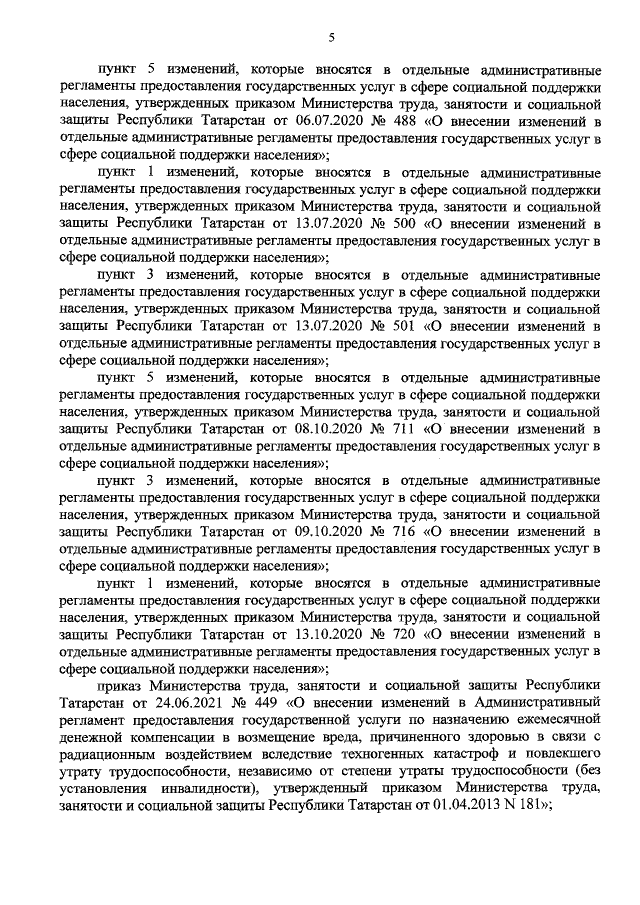 5

пункт 5 изменений, которые вносятся в отдельные административные регламенты предоставления государственных услуг в сфере социальной поддержки населения, утвержденных приказом Министерства труда, занятости и социальной защиты Республики Татарстан от 06.07.2020 № 488 «О внесении изменений в отдельные административные регламенты предоставления государственных услуг в сфере социальной поддержки населения»;

пункт 1 изменений, которые вносятся в отдельные административные регламенты предоставления государственных услуг в сфере социальной поддержки населения, утвержденных приказом Министерства труда, занятости и социальной защиты Республики Татарстан от 13.07.2020 № 500 «О внесении изменений в отдельные административные регламенты предоставления государственных услуг в сфере социальной поддержки населения»;

пункт 3 изменений, которые вносятся в отдельные административные регламенты предоставления государственных услуг в сфере социальной поддержки населения, утвержденных приказом Министерства труда, занятости и социальной защиты Республики Татарстан от 13.07.2020 № 501 «О внесении изменений в отдельные административные регламенты предоставления государственных услуг в сфере социальной поддержки населения»;

пункт 5 изменений, которые вносятся в отдельные административные регламенты предоставления государственных услуг в сфере социальной поддержки населения, утвержденных приказом Министерства труда, занятости и социальной защиты Республики Татарстан от 08.10.2020 № 711 «О внесении изменений в отдельные административные регламенты предоставления государственных услуг в сфере социальной поддержки населения»;

пункт 3 изменений, которые вносятся в отдельные административные регламенты предоставления государственных услуг в сфере социальной поддержки населения, утвержденных приказом Министерства труда, занятости и социальной защиты Республики Татарстан от 09.10.2020 № 716 «О внесении изменений в отдельные административные регламенты предоставления государственных услуг в сфере социальной поддержки населения»;

пункт 1 изменений, которые вносятся в отдельные административные регламенты предоставления государственных услуг в сфере социальной поддержки населения, утвержденных приказом Министерства труда, занятости и социальной защиты Республики Татарстан от 13.10.2020 № 720 «О внесении изменений в отдельные административные регламенты предоставления государственных услуг в сфере социальной поддержки населения»;

приказ Министерства труда, занятости и социальной защиты Республики Татарстан от 24.06.2021 № 449 «О внесении изменений в Административный регламент предоставления государственной услуги по назначению ежемесячной денежной компенсации в возмещение вреда, причиненного здоровью в связи с радиационным воздействием вследствие техногенных катастроф и повлекшего утрату трудоспособности, независимо от степени утраты трудоспособности (без установления инвалидности), утвержденный приказом Министерства труда, занятости и социальной защиты Республики Татарстан от 01.04.2013 N 181»;